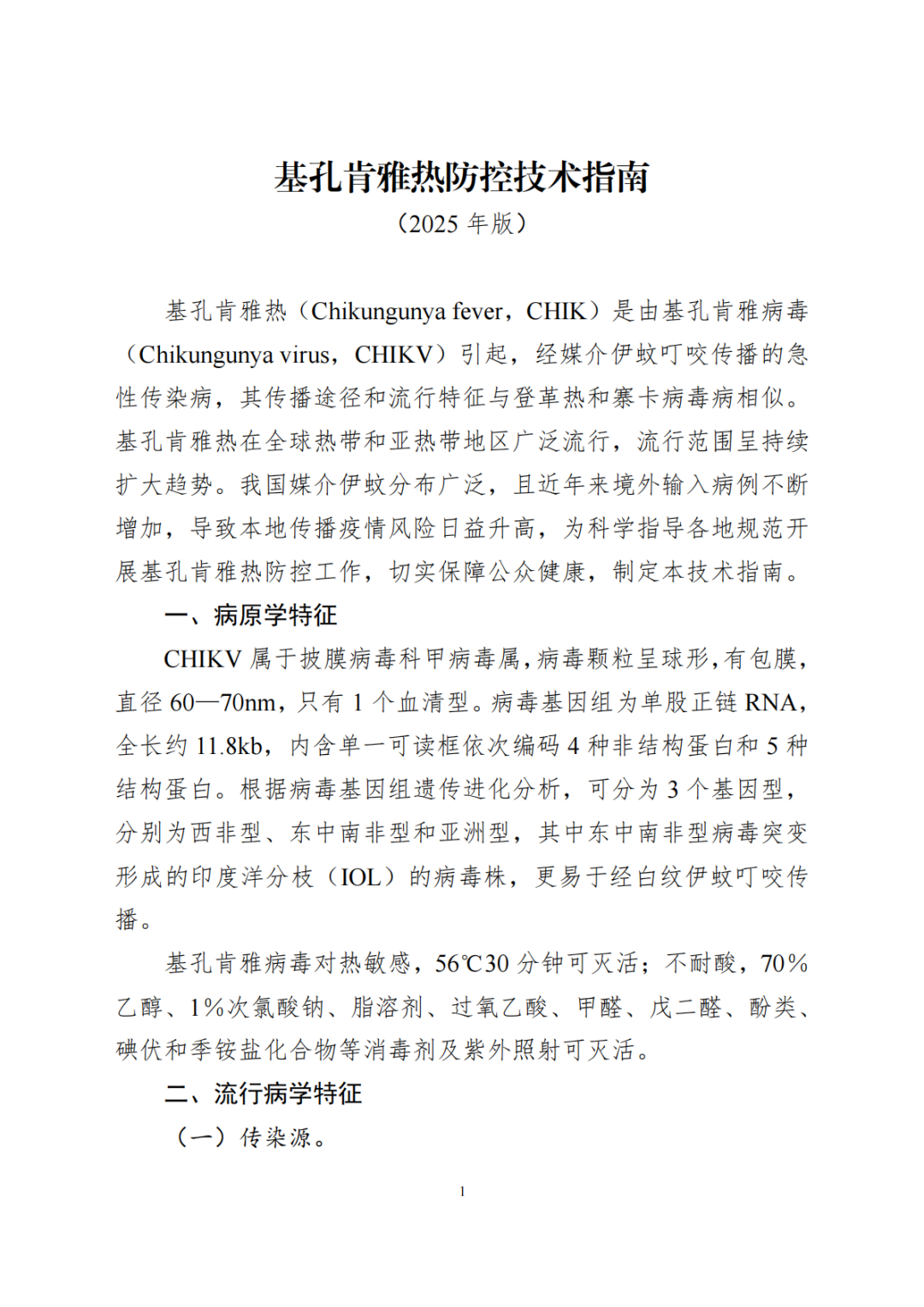 基孔肯雅热防控技术指南
（2025 年版）

基孔肯雅热（Chikungunya fever，CHIK）是由基孔肯雅病毒（Chikungunya virus，CHIKV）引起，经媒介伊蚊叮咬传播的急性传染病，其传播途径和流行特征与登革热和寨卡病毒病相似。基孔肯雅热在全球热带和亚热带地区广泛流行，流行范围呈持续扩大趋势。我国媒介伊蚊分布广泛，且近年来境外输入病例不断增加，导致本地传播疫情风险日益升高，为科学指导各地规范开展基孔肯雅热防控工作，切实保障公众健康，制定本技术指南。

一、病原学特征

CHIKV 属于披膜病毒科甲病毒属，病毒颗粒呈球形，有包膜，直径 60—70nm，只有 1 个血清型。病毒基因组为单股正链 RNA，全长约 11.8kb，内含单一可读框依次编码 4 种非结构蛋白和 5 种结构蛋白。根据病毒基因组遗传进化分析，可分为 3 个基因型，分别为西非型、东中南非型和亚洲型，其中东中南非型病毒突变形成的印度洋分枝（IOL）的病毒株，更易于经白纹伊蚊叮咬传播。

基孔肯雅病毒对热敏感，56℃30 分钟可灭活；不耐酸，70%乙醇、1%次氯酸钠、脂溶剂、过氧乙酸、甲醛、戊二醛、酚类、碘伏和季铵盐化合物等消毒剂及紫外照射可灭活。

二、流行病学特征

（一）传染源。

1